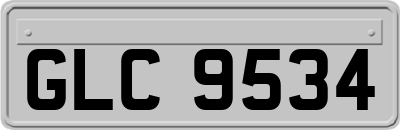 GLC 9534